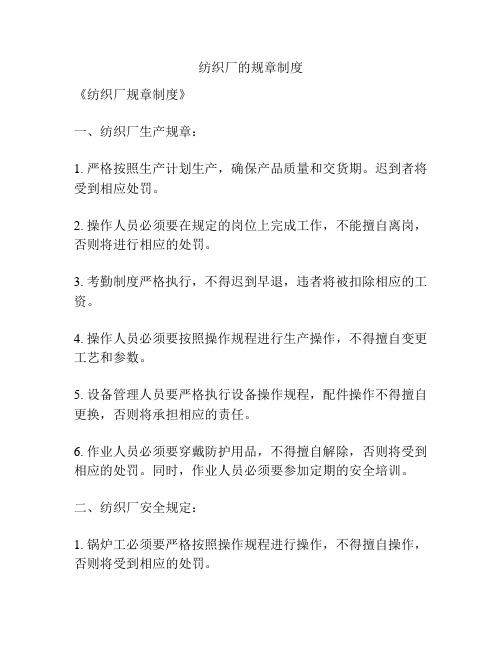 纺织厂的规章制度

《纺织厂规章制度》

一、纺织厂生产规章：

1. 严格按照生产计划生产，确保产品质量和交货期。迟到者将受到相应处罚。

2. 操作人员必须要在规定的岗位上完成工作，不能擅自离岗，否则将进行相应的处罚。

3. 考勤制度严格执行，不得迟到早退，违者将被扣除相应的工资。

4. 操作人员必须要按照操作规程进行生产操作，不得擅自变更工艺和参数。

5. 设备管理人员要严格执行设备操作规程，配件操作不得擅自更换，否则将承担相应的责任。

6. 作业人员必须要穿戴防护用品，不得擅自解除，否则将受到相应的处罚。同时，作业人员必须要参加定期的安全培训。

二、纺织厂安全规定：

1. 锅炉工必须要严格按照操作规程进行操作，不得擅自操作，否则将受到相应的处罚。